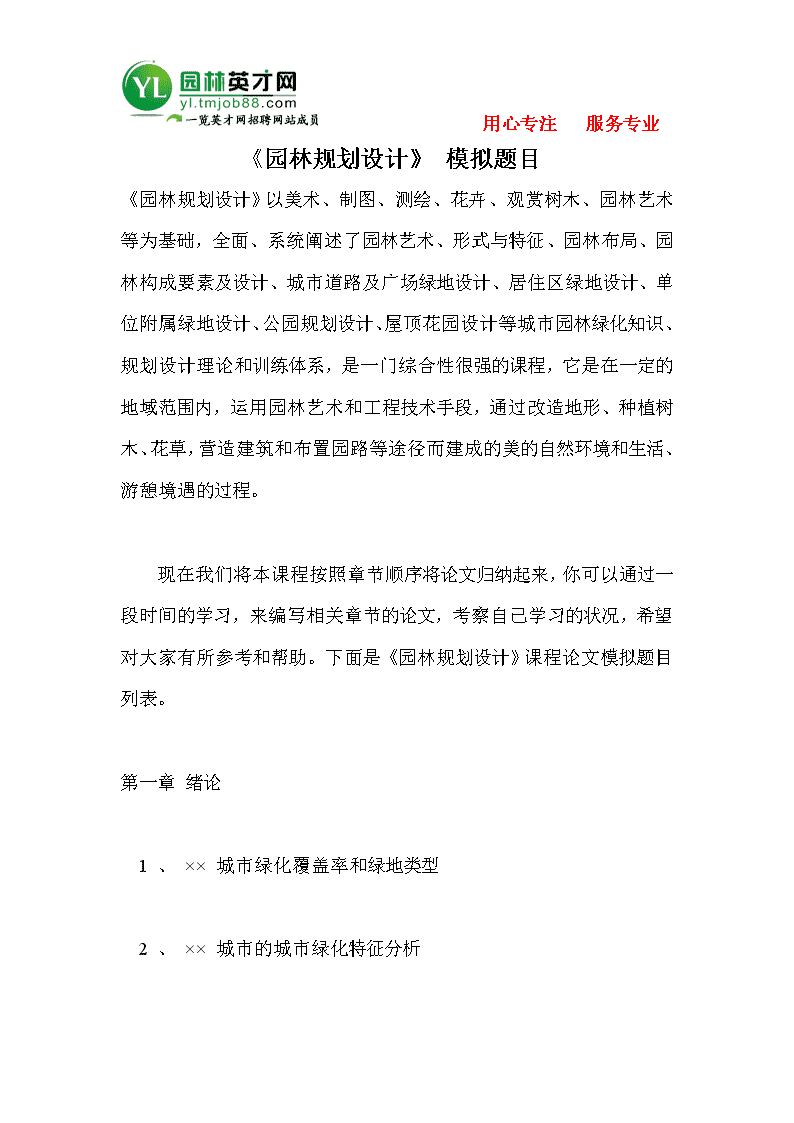 YL 园林英才网
yl.tmjob88.com
一览英才网招聘网站成员

用心专注　服务专业

《园林规划设计》 模拟题目

《园林规划设计》以美术、制图、测绘、花卉、观赏树木、园林艺术等为基础，全面、系统阐述了园林艺术、形式与特征、园林布局、园林构成要素及设计、城市道路及广场绿地设计、居住区绿地设计、单位附属绿地设计、公园规划设计、屋顶花园设计等城市园林绿化知识、规划设计理论和训练体系，是一门综合性很强的课程，它是在一定的地域范围内，运用园林艺术和工程技术手段，通过改造地形、种植树木、花草，营造建筑和布置园路等途径而建成的美的自然环境和生活、游憩境遇的过程。

现在我们将本课程按照章节顺序将论文归纳起来，你可以通过一段时间的学习，来编写相关章节的论文，考察自己学习的状况，希望对大家有所参考和帮助。下面是《园林规划设计》课程论文模拟题目列表。

第一章 绪论

1 、 ×× 城市绿化覆盖率和绿地类型

2 、 ×× 城市的城市绿化特征分析